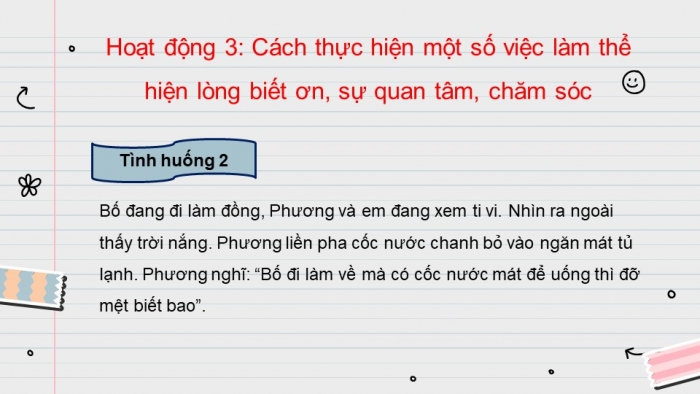 Hoạt động 3: Cách thực hiện một số việc làm thể hiện lòng biết ơn, sự quan tâm, chăm sóc

Tình huống 2

Bố đang đi làm đồng, Phương và em đang xem ti vi. Nhìn ra ngoài thấy trời nắng. Phương liền pha cốc nước chanh bỏ vào ngăn mát tủ lạnh. Phương nghĩ: “Bố đi làm về mà có cốc nước mát để uống thì đỡ mệt biết bao”.